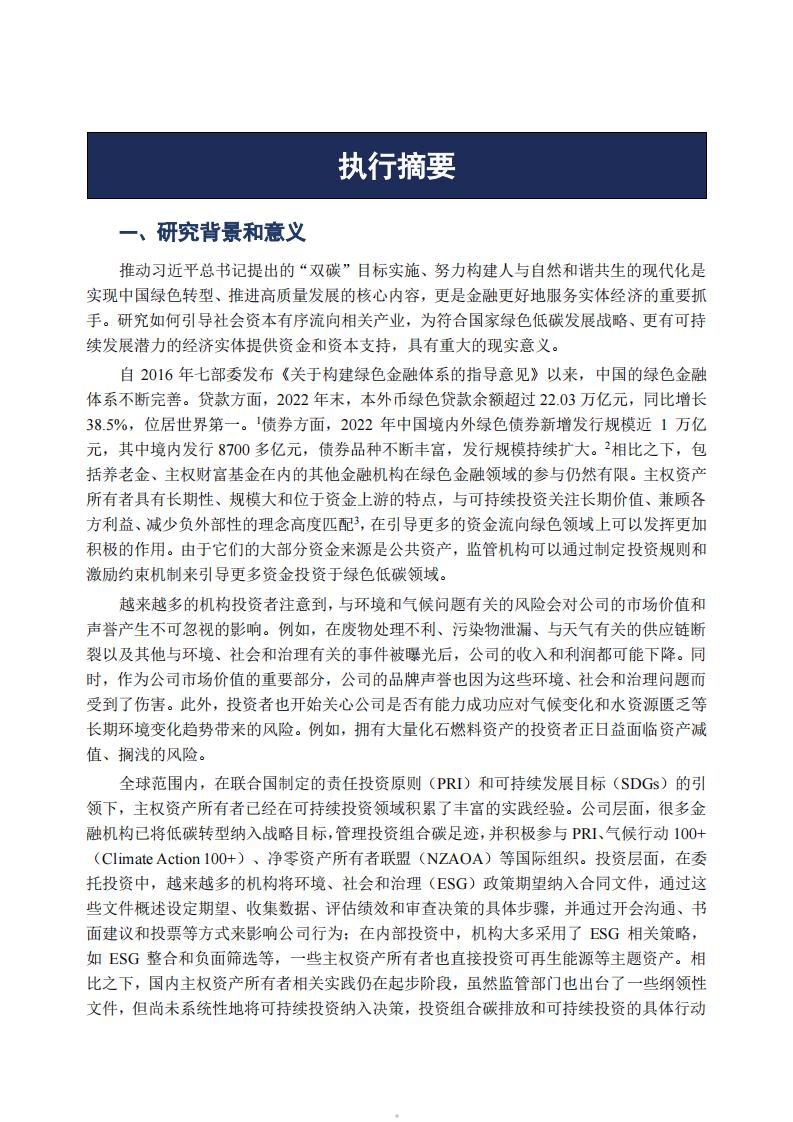 执行摘要

一、研究背景和意义

推动习近平总书记提出的“双碳”目标实施、努力构建人与自然和谐共生的现代化是实现中国绿色转型、推进高质量发展的核心内容，更是金融更好地服务实体经济的重要抓手。研究如何引导社会资本有序流向相关产业，为符合国家绿色低碳发展战略、更有可持续发展潜力的经济实体提供资金和资本支持，具有重大的现实意义。

自 2016 年七部委发布《关于构建绿色金融体系的指导意见》以来，中国的绿色金融体系不断完善。贷款方面，2022 年末，本外币绿色贷款余额超过 22.03 万亿元，同比增长 38.5%，位居世界第一。$^1$债券方面，2022 年中国境内外绿色债券新增发行规模近 1 万亿元，其中境内发行 8700 多亿元，债券品种不断丰富，发行规模持续扩大。$^2$相比之下，包括养老金、主权财富基金在内的其他金融机构在绿色金融领域的参与仍然有限。主权资产所有者具有长期性、规模大和位于资金上游的特点，与可持续投资关注长期价值、兼顾各方利益、减少负外部性的理念高度匹配$^3$，在引导更多的资金流向绿色领域上可以发挥更加积极的作用。由于它们的大部分资金来源是公共资产，监管机构可以通过制定投资规则和激励约束机制来引导更多资金投资于绿色低碳领域。

越来越多的机构投资者注意到，与环境和气候问题有关的风险会对公司的市场价值和声誉产生不可忽视的影响。例如，在废物处理不利、污染物泄漏、与天气有关的供应链断裂以及其他与环境、社会和治理有关的事件被曝光后，公司的收入和利润都可能下降。同时，作为公司市场价值的重要部分，公司的品牌声誉也因为这些环境、社会和治理问题而受到了伤害。此外，投资者也开始关心公司是否有能力成功应对气候变化和水资源匮乏等长期环境变化趋势带来的风险。例如，拥有大量化石燃料资产的投资者正日益面临资产减值、搁浅的风险。

全球范围内，在联合国制定的责任投资原则（PRI）和可持续发展目标（SDGs）的引领下，主权资产所有者已经在可持续投资领域积累了丰富的实践经验。公司层面，很多金融机构已将低碳转型纳入战略目标，管理投资组合碳足迹，并积极参与 PRI、气候行动 100+（Climate Action 100+）、净零资产所有者联盟（NZAOA）等国际组织。投资层面，在委托投资中，越来越多的机构将环境、社会和治理（ESG）政策期望纳入合同文件，通过这些文件概述设定期望、收集数据、评估绩效和审查决策的具体步骤，并通过开会沟通、书面建议和投票等方式来影响公司行为；在内部投资中，机构大多采用了 ESG 相关策略，如 ESG 整合和负面筛选等，一些主权资产所有者也直接投资可再生能源等主题资产。相比之下，国内主权资产所有者相关实践仍在起步阶段，虽然监管部门也出台了一些纲领性文件，但尚未系统性地将可持续投资纳入决策，投资组合碳排放和可持续投资的具体行动